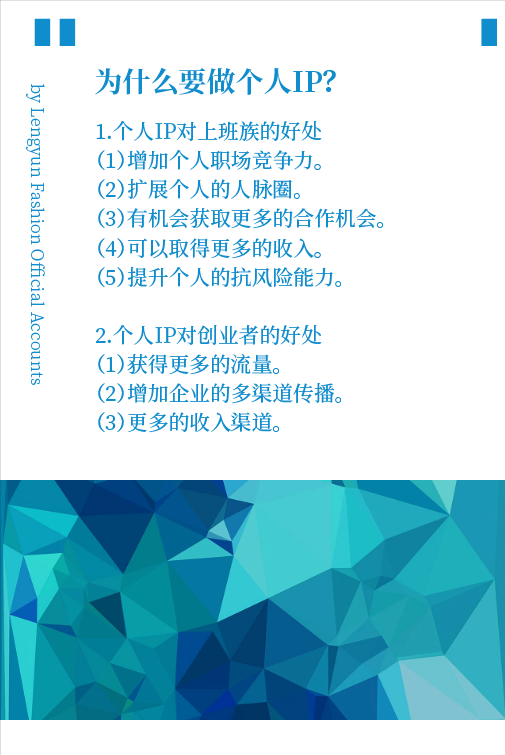 by Lengyun Fashion Official Accounts

为什么要做个人IP?

1.个人IP对上班族的好处
(1)增加个人职场竞争力。
(2)扩展个人的人脉圈。
(3)有机会获取更多的合作机会。
(4)可以取得更多的收入。
(5)提升个人的抗风险能力。

2.个人IP对创业者的好处
(1)获得更多的流量。
(2)增加企业的多渠道传播。
(3)更多的收入渠道。